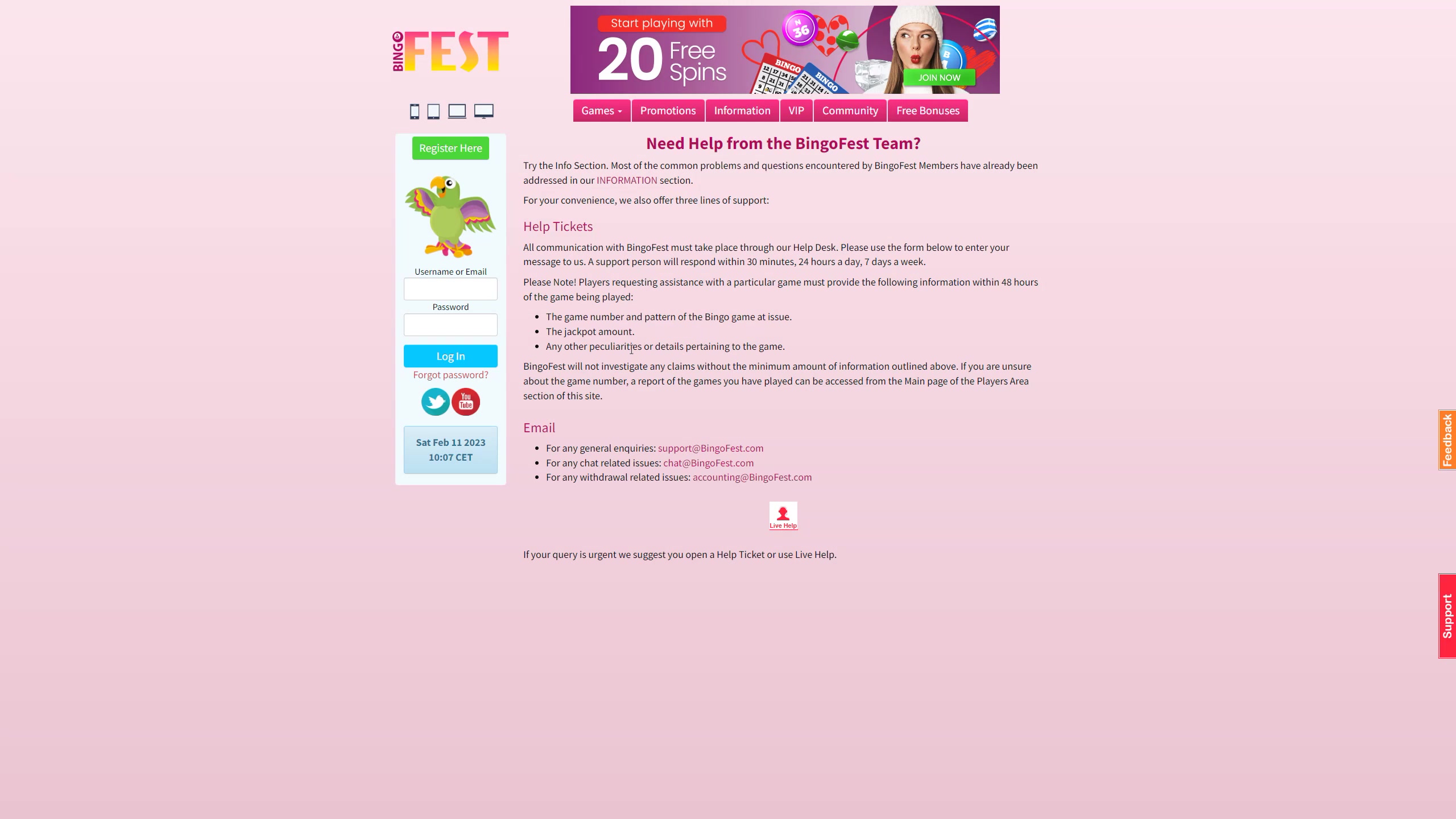 BINGO FEST

Start playing with
20 Free Spins
JOIN NOW

Games Promotions Information VIP Community Free Bonuses

Register Here

Username or Email

Password

Log In

Forgot password?

Sat Feb 11 2023
10:07 CET

Need Help from the BingoFest Team?

Try the Info Section. Most of the common problems and questions encountered by BingoFest Members have already been addressed in our INFORMATION section.

For your convenience, we also offer three lines of support:

Help Tickets

All communication with BingoFest must take place through our Help Desk. Please use the form below to enter your message to us. A support person will respond within 30 minutes, 24 hours a day, 7 days a week.

Please Note! Players requesting assistance with a particular game must provide the following information within 48 hours of the game being played:

- The game number and pattern of the Bingo game at issue.
- The jackpot amount.
- Any other peculiarities or details pertaining to the game.

BingoFest will not investigate any claims without the minimum amount of information outlined above. If you are unsure about the game number, a report of the games you have played can be accessed from the Main page of the Players Area section of this site.

Email

- For any general enquiries: support@BingoFest.com
- For any chat related issues: chat@BingoFest.com
- For any withdrawal related issues: accounting@BingoFest.com

Live Help

If your query is urgent we suggest you open a Help Ticket or use Live Help.

Feedback

Support